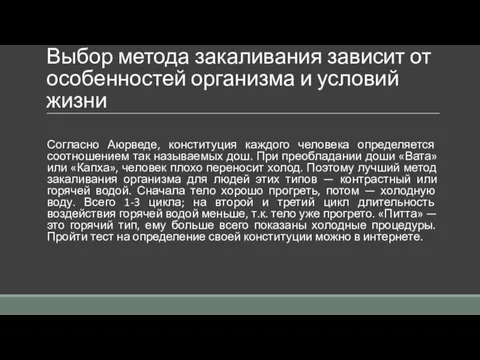 Выбор метода закаливания зависит от особенностей организма и условий жизни

Согласно Аюрведе, конституция каждого человека определяется соотношением так называемых дош. При преобладании доши «Вата» или «Капха», человек плохо переносит холод. Поэтому лучший метод закаливания организма для людей этих типов — контрастный или горячей водой. Сначала тело хорошо прогреть, потом — холодную воду. Всего 1-3 цикла; на второй и третий цикл длительность воздействия горячей водой меньше, т.к. тело уже прогрето. «Питта» — это горячий тип, ему больше всего показаны холодные процедуры. Пройти тест на определение своей конституции можно в интернете.